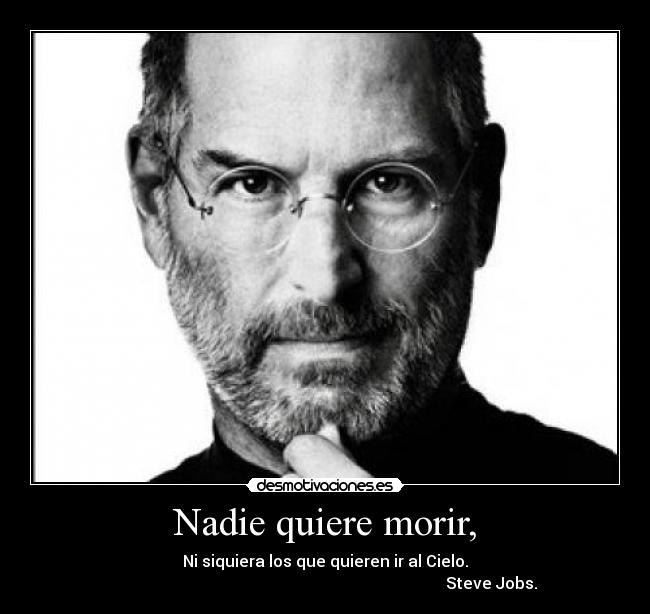 desmotivaciones.es

Nadie quiere morir,

Ni siquiera los que quieren ir al Cielo.
Steve Jobs.